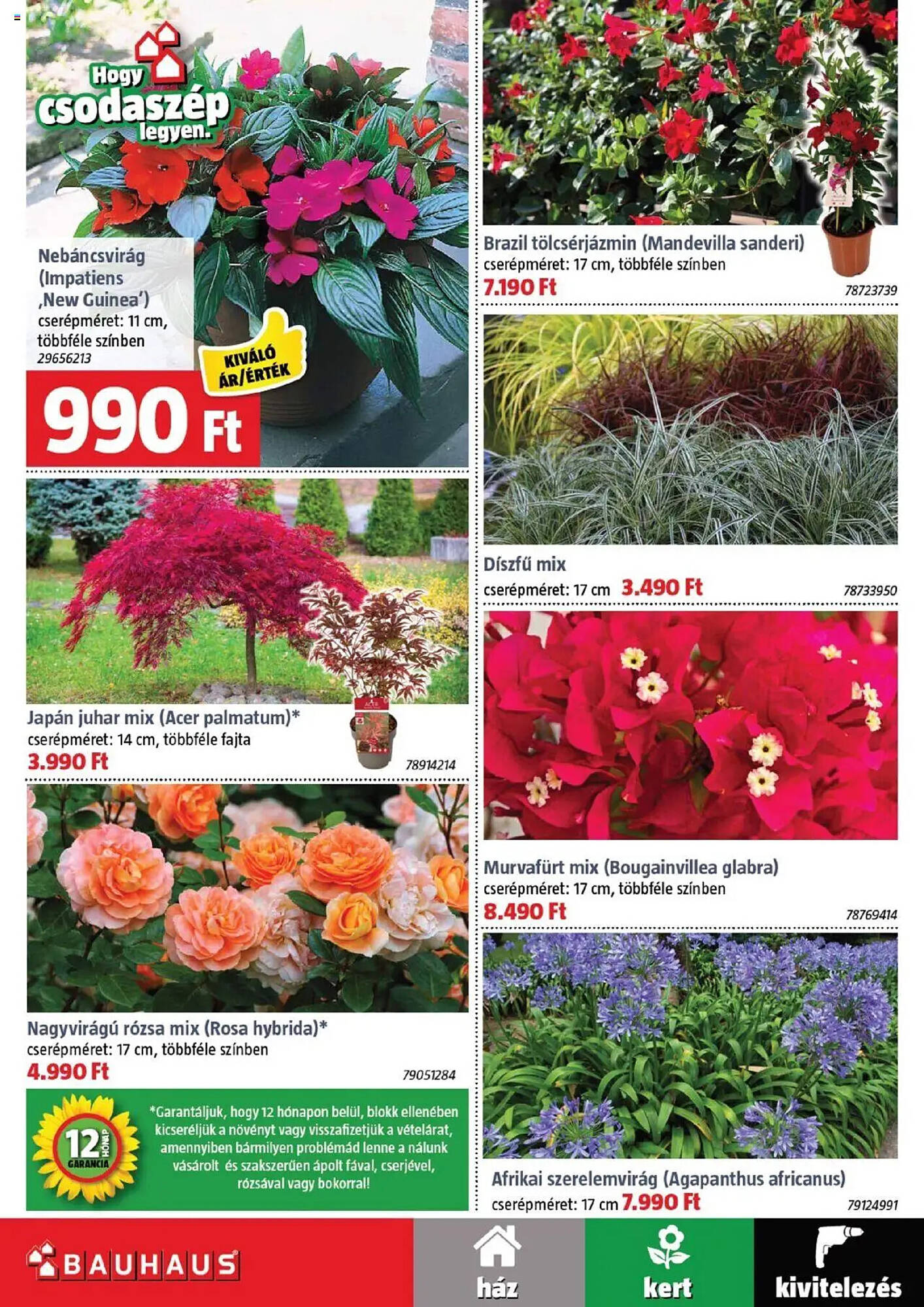 Hogy csodaszép legyen.

Nebáncsvirág (Impatiens ‚New Guinea')
cserépméret: 11 cm, többféle színben
29656213

KIVÁLÓ ÁR/ÉRTÉK

990 Ft

Japán juhar mix (Acer palmatum)*
cserépméret: 14 cm, többféle fajta
3.990 Ft
78914214

Nagyvirágú rózsa mix (Rosa hybrida)*
cserépméret: 17 cm, többféle színben
4.990 Ft
79051284

12 HÓNAP GARANCIA

*Garantáljuk, hogy 12 hónapon belül, blokk ellenében kicseréljük a növényt vagy visszafizetjük a vételárat, amennyiben bármilyen problémád lenne a nálunk vásárolt és szakszerűen ápolt fával, cserjével, rózsával vagy bokorral!

Brazil tölcsérjázmin (Mandevilla sanderi)
cserépméret: 17 cm, többféle színben
7.190 Ft
78723739

Díszfű mix
cserépméret: 17 cm 3.490 Ft
78733950

Murvafürt mix (Bougainvillea glabra)
cserépméret: 17 cm, többféle színben
8.490 Ft
78769414

Afrikai szerelemvirág (Agapanthus africanus)
cserépméret: 17 cm 7.990 Ft
79124991

BAUHAUS
ház
kert
kivitelezés